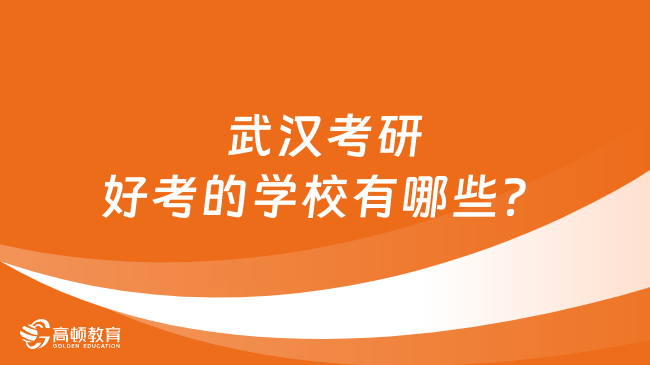 武汉考研
好考的学校有哪些?

高顿教育
GOLDEN EDUCATION